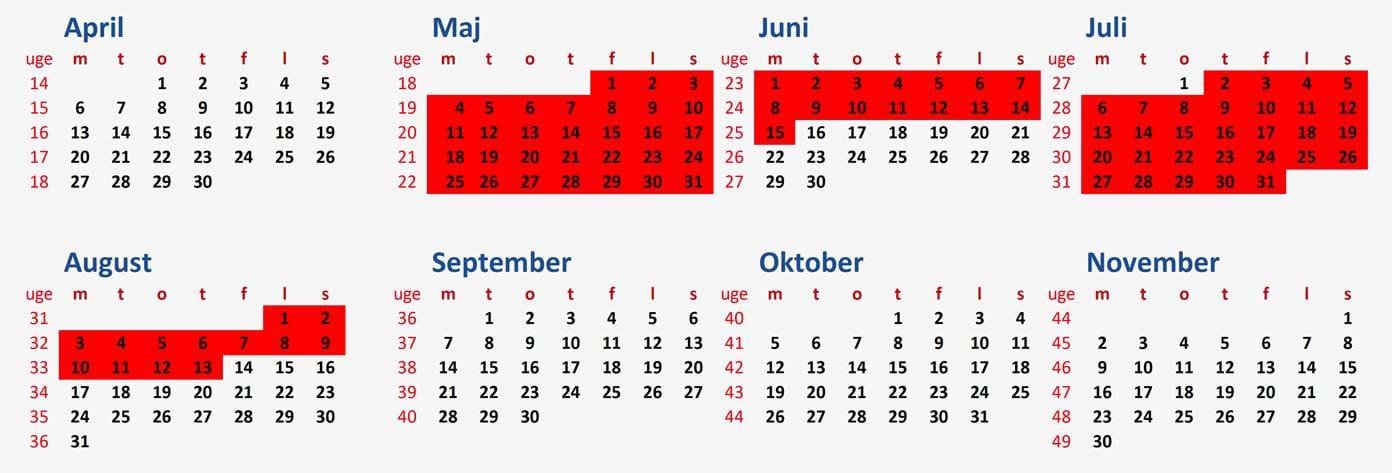 April

| uge | m | t | o | t | f | l | s |
|---|---|---|---|---|---|---|---|
| 14 | | | 1 | 2 | 3 | 4 | 5 |
| 15 | 6 | 7 | 8 | 9 | 10 | 11 | 12 |
| 16 | 13 | 14 | 15 | 16 | 17 | 18 | 19 |
| 17 | 20 | 21 | 22 | 23 | 24 | 25 | 26 |
| 18 | 27 | 28 | 29 | 30 | | | |

Maj

| uge | m | t | o | t | f | l | s |
|---|---|---|---|---|---|---|---|
| 18 | | | | | 1 | 2 | 3 |
| 19 | 4 | 5 | 6 | 7 | 8 | 9 | 10 |
| 20 | 11 | 12 | 13 | 14 | 15 | 16 | 17 |
| 21 | 18 | 19 | 20 | 21 | 22 | 23 | 24 |
| 22 | 25 | 26 | 27 | 28 | 29 | 30 | 31 |

Juni

| uge | m | t | o | t | f | l | s |
|---|---|---|---|---|---|---|---|
| 23 | 1 | 2 | 3 | 4 | 5 | 6 | 7 |
| 24 | 8 | 9 | 10 | 11 | 12 | 13 | 14 |
| 25 | 15 | 16 | 17 | 18 | 19 | 20 | 21 |
| 26 | 22 | 23 | 24 | 25 | 26 | 27 | 28 |
| 27 | 29 | 30 | | | | | |

Juli

| uge | m | t | o | t | f | l | s |
|---|---|---|---|---|---|---|---|
| 27 | | | 1 | 2 | 3 | 4 | 5 |
| 28 | 6 | 7 | 8 | 9 | 10 | 11 | 12 |
| 29 | 13 | 14 | 15 | 16 | 17 | 18 | 19 |
| 30 | 20 | 21 | 22 | 23 | 24 | 25 | 26 |
| 31 | 27 | 28 | 29 | 30 | 31 | | |

August

| uge | m | t | o | t | f | l | s |
|---|---|---|---|---|---|---|---|
| 31 | | | | | | 1 | 2 |
| 32 | 3 | 4 | 5 | 6 | 7 | 8 | 9 |
| 33 | 10 | 11 | 12 | 13 | 14 | 15 | 16 |
| 34 | 17 | 18 | 19 | 20 | 21 | 22 | 23 |
| 35 | 24 | 25 | 26 | 27 | 28 | 29 | 30 |
| 36 | 31 | | | | | | |

September

| uge | m | t | o | t | f | l | s |
|---|---|---|---|---|---|---|---|
| 36 | | 1 | 2 | 3 | 4 | 5 | 6 |
| 37 | 7 | 8 | 9 | 10 | 11 | 12 | 13 |
| 38 | 14 | 15 | 16 | 17 | 18 | 19 | 20 |
| 39 | 21 | 22 | 23 | 24 | 25 | 26 | 27 |
| 40 | 28 | 29 | 30 | | | | |

Oktober

| uge | m | t | o | t | f | l | s |
|---|---|---|---|---|---|---|---|
| 40 | | | | 1 | 2 | 3 | 4 |
| 41 | 5 | 6 | 7 | 8 | 9 | 10 | 11 |
| 42 | 12 | 13 | 14 | 15 | 16 | 17 | 18 |
| 43 | 19 | 20 | 21 | 22 | 23 | 24 | 25 |
| 44 | 26 | 27 | 28 | 29 | 30 | 31 | |

November

| uge | m | t | o | t | f | l | s |
|---|---|---|---|---|---|---|---|
| 44 | | | | | | | 1 |
| 45 | 2 | 3 | 4 | 5 | 6 | 7 | 8 |
| 46 | 9 | 10 | 11 | 12 | 13 | 14 | 15 |
| 47 | 16 | 17 | 18 | 19 | 20 | 21 | 22 |
| 48 | 23 | 24 | 25 | 26 | 27 | 28 | 29 |
| 49 | 30 | | | | | | |